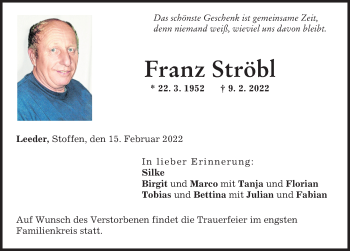 Das schönste Geschenk ist gemeinsame Zeit, denn niemand weiß, wieviel uns davon bleibt.

Franz Ströbl

* 22. 3. 1952 † 9. 2. 2022

Leeder, Stoffen, den 15. Februar 2022

In lieber Erinnerung:
Silke
Birgit und Marco mit Tanja und Florian
Tobias und Bettina mit Julian und Fabian

Auf Wunsch des Verstorbenen findet die Trauerfeier im engsten Familienkreis statt.